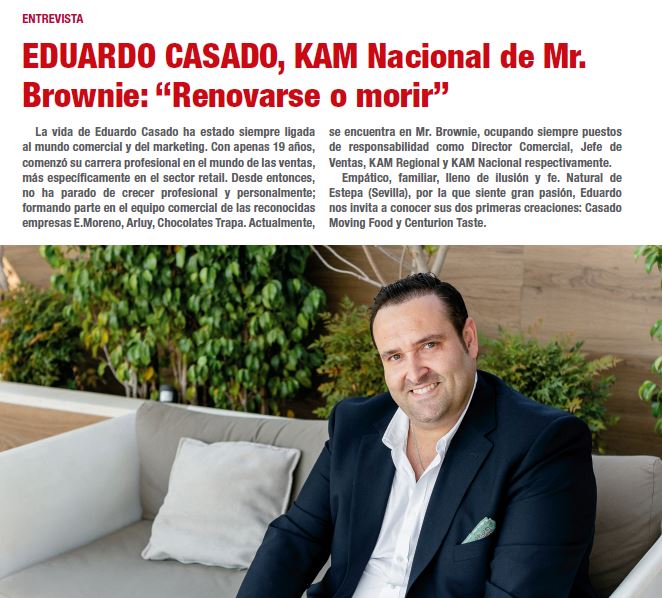 ENTREVISTA

EDUARDO CASADO, KAM Nacional de Mr. Brownie: “Renovarse o morir”

La vida de Eduardo Casado ha estado siempre ligada al mundo comercial y del marketing. Con apenas 19 años, comenzó su carrera profesional en el mundo de las ventas, más específicamente en el sector retail. Desde entonces, no ha parado de crecer profesional y personalmente; formando parte en el equipo comercial de las reconocidas empresas E.Moreno, Arluy, Chocolates Trapa. Actualmente, se encuentra en Mr. Brownie, ocupando siempre puestos de responsabilidad como Director Comercial, Jefe de Ventas, KAM Regional y KAM Nacional respectivamente.

Empático, familiar, lleno de ilusión y fe. Natural de Estepa (Sevilla), por la que siente gran pasión, Eduardo nos invita a conocer sus dos primeras creaciones: Casado Moving Food y Centurion Taste.